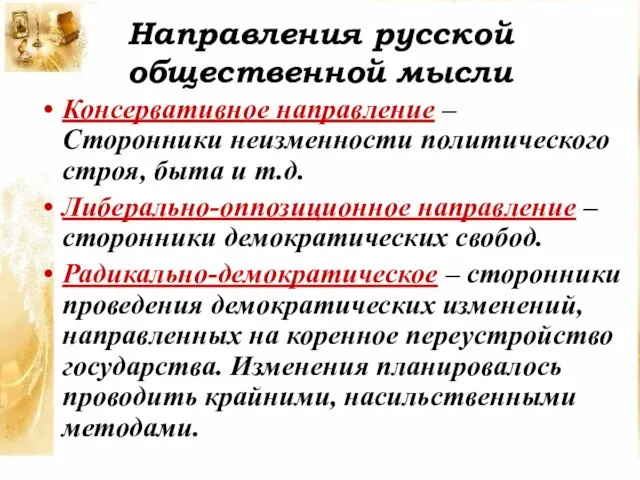 Направления русской общественной мысли

• Консервативное направление – Сторонники неизменности политического строя, быта и т.д.

• Либерально-оппозиционное направление – сторонники демократических свобод.

• Радикально-демократическое – сторонники проведения демократических изменений, направленных на коренное переустройство государства. Изменения планировалось проводить крайними, насильственными методами.